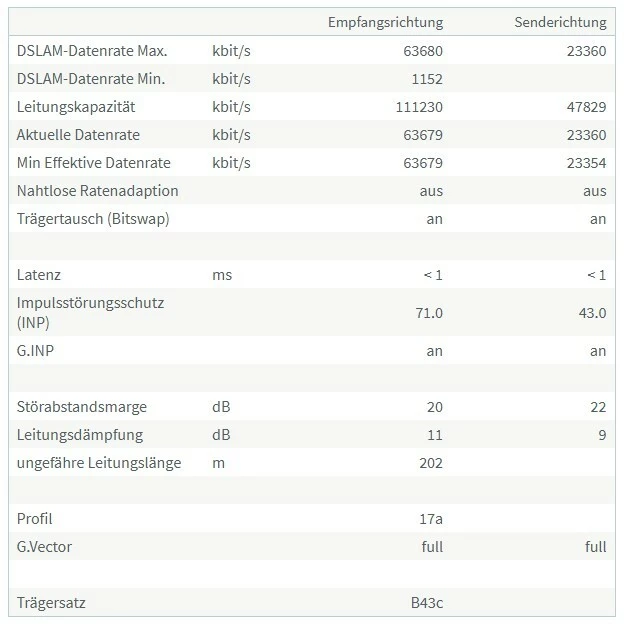 |  |  | Empfangsrichtung | Senderichtung |
|---|---|---|---|
| DSLAM-Datenrate Max. | kbit/s | 63680 | 23360 |
| DSLAM-Datenrate Min. | kbit/s | 1152 |  |
| Leitungskapazität | kbit/s | 111230 | 47829 |
| Aktuelle Datenrate | kbit/s | 63679 | 23360 |
| Min Effektive Datenrate | kbit/s | 63679 | 23354 |
| Nahtlose Ratenadaption |  | aus | aus |
| Trägertausch (Bitswap) |  | an | an |
|  |  |  |  |
| Latenz | ms | < 1 | < 1 |
| Impulsstörungsschutz (INP) |  | 71.0 | 43.0 |
| G.INP |  | an | an |
|  |  |  |  |
| Störabstandsmarge | dB | 20 | 22 |
| Leitungsdämpfung | dB | 11 | 9 |
| ungefähre Leitungslänge | m | 202 |  |
|  |  |  |  |
| Profil |  | 17a |  |
| G.Vector |  | full | full |
|  |  |  |  |
| Trägersatz |  | B43c |  |